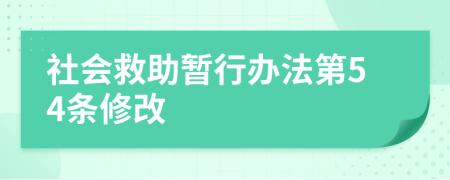 社会救助暂行办法第54条修改